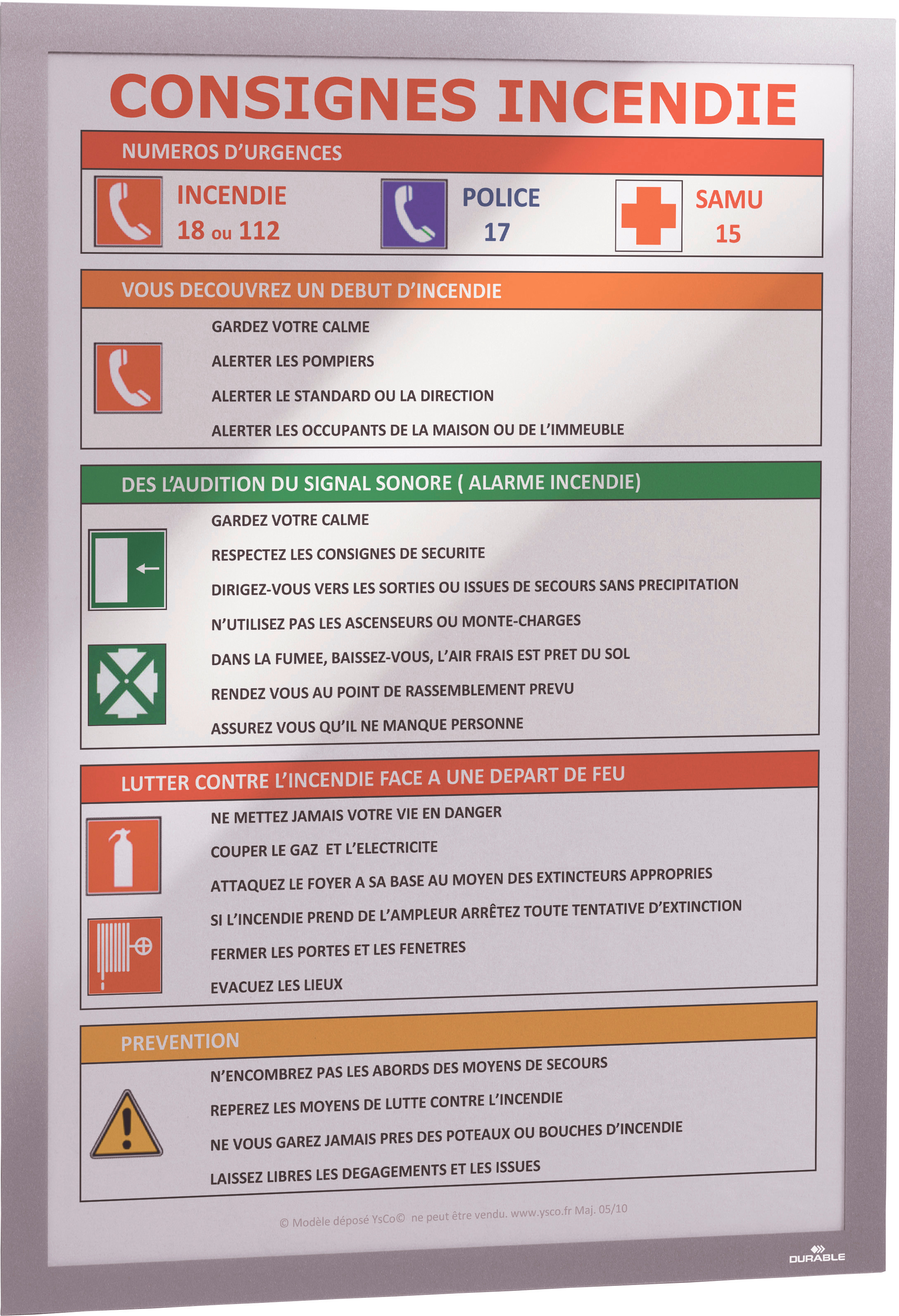 CONSIGNES INCENDIE

NUMEROS D'URGENCES

INCENDIE
18 ou 112

POLICE
17

SAMU
15

VOUS DECOUVREZ UN DEBUT D'INCENDIE

GARDEZ VOTRE CALME

ALERTER LES POMPIERS

ALERTER LE STANDARD OU LA DIRECTION

ALERTER LES OCCUPANTS DE LA MAISON OU DE L'IMMEUBLE

DES L'AUDITION DU SIGNAL SONORE ( ALARME INCENDIE)

GARDEZ VOTRE CALME

RESPECTEZ LES CONSIGNES DE SECURITE

DIRIGEZ-VOUS VERS LES SORTIES OU ISSUES DE SECOURS SANS PRECIPITATION

N'UTILISEZ PAS LES ASCENSEURS OU MONTE-CHARGES

DANS LA FUMEE, BAISSEZ-VOUS, L'AIR FRAIS EST PRET DU SOL

RENDEZ VOUS AU POINT DE RASSEMBLEMENT PREVU

ASSUREZ VOUS QU'IL NE MANQUE PERSONNE

LUTTER CONTRE L'INCENDIE FACE A UNE DEPART DE FEU

NE METTEZ JAMAIS VOTRE VIE EN DANGER

COUPER LE GAZ ET L'ELECTRICITE

ATTAQUEZ LE FOYER A SA BASE AU MOYEN DES EXTINCTEURS APPROPRIES

SI L'INCENDIE PREND DE L'AMPLEUR ARRÊTEZ TOUTE TENTATIVE D'EXTINCTION

FERMER LES PORTES ET LES FENETRES

EVACUEZ LES LIEUX

PREVENTION

N'ENCOMBREZ PAS LES ABORDS DES MOYENS DE SECOURS

REPEREZ LES MOYENS DE LUTTE CONTRE L'INCENDIE

NE VOUS GAREZ JAMAIS PRES DES POTEAUX OU BOUCHES D'INCENDIE

LAISSEZ LIBRES LES DEGAGEMENTS ET LES ISSUES

© Modèle déposé YsCo© ne peut être vendu. www.ysco.fr Maj. 05/10

DURABLE